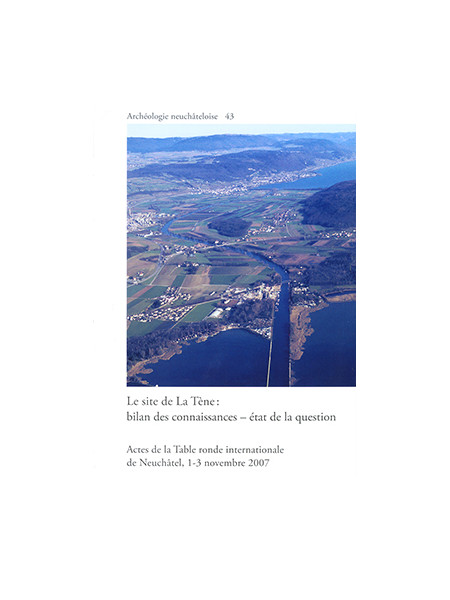 Archéologie neuchâteloise 43

Le site de La Tène :
bilan des connaissances – état de la question

Actes de la Table ronde internationale
de Neuchâtel, 1-3 novembre 2007